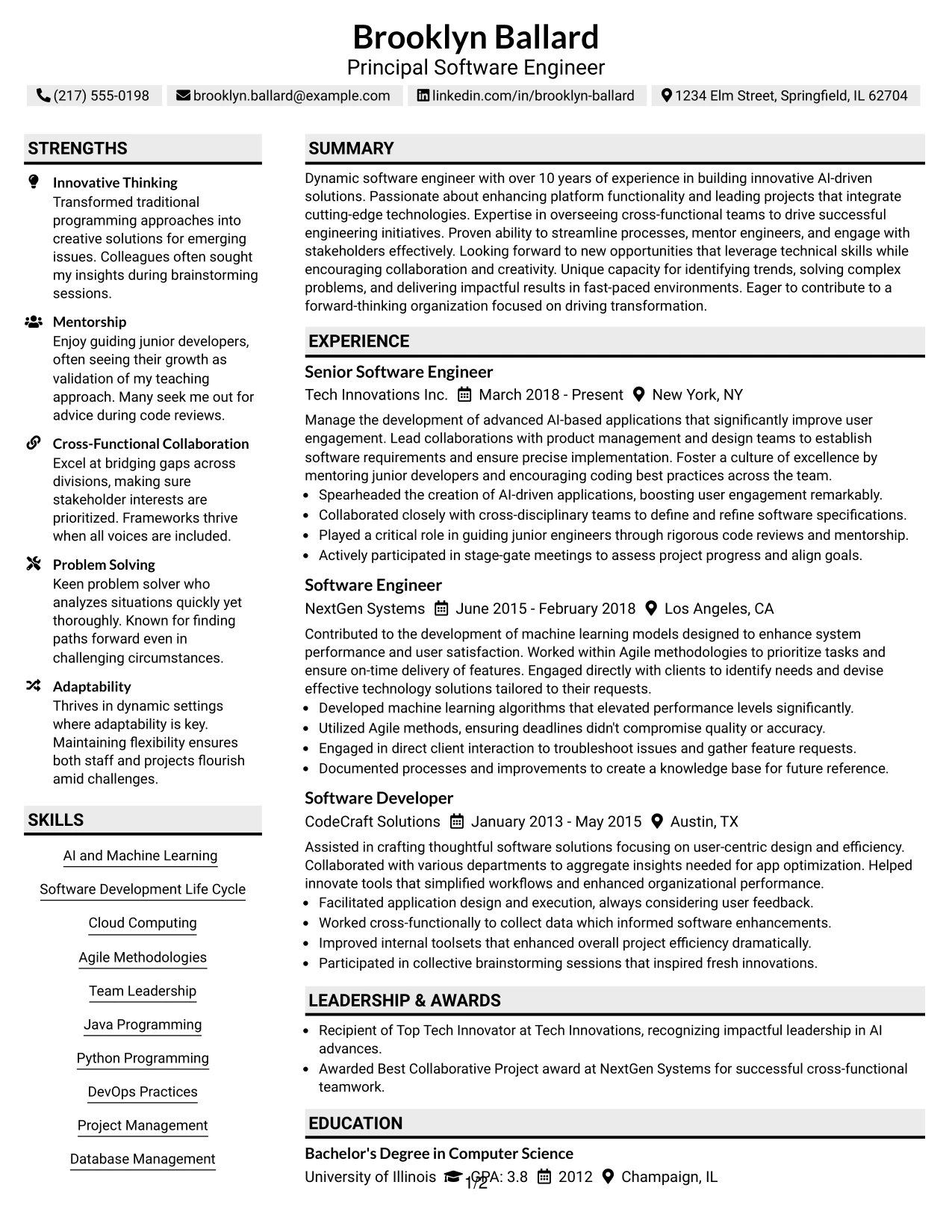 Brooklyn Ballard
Principal Software Engineer

(217) 555-0198 brooklyn.ballard@example.com linkedin.com/in/brooklyn-ballard 1234 Elm Street, Springfield, IL 62704

STRENGTHS

Innovative Thinking
Transformed traditional programming approaches into creative solutions for emerging issues. Colleagues often sought my insights during brainstorming sessions.

Mentorship
Enjoy guiding junior developers, often seeing their growth as validation of my teaching approach. Many seek me out for advice during code reviews.

Cross-Functional Collaboration
Excel at bridging gaps across divisions, making sure stakeholder interests are prioritized. Frameworks thrive when all voices are included.

Problem Solving
Keen problem solver who analyzes situations quickly yet thoroughly. Known for finding paths forward even in challenging circumstances.

Adaptability
Thrives in dynamic settings where adaptability is key. Maintaining flexibility ensures both staff and projects flourish amid challenges.

SKILLS

AI and Machine Learning
Software Development Life Cycle
Cloud Computing
Agile Methodologies
Team Leadership
Java Programming
Python Programming
DevOps Practices
Project Management
Database Management

SUMMARY

Dynamic software engineer with over 10 years of experience in building innovative AI-driven solutions. Passionate about enhancing platform functionality and leading projects that integrate cutting-edge technologies. Expertise in overseeing cross-functional teams to drive successful engineering initiatives. Proven ability to streamline processes, mentor engineers, and engage with stakeholders effectively. Looking forward to new opportunities that leverage technical skills while encouraging collaboration and creativity. Unique capacity for identifying trends, solving complex problems, and delivering impactful results in fast-paced environments. Eager to contribute to a forward-thinking organization focused on driving transformation.

EXPERIENCE

Senior Software Engineer
Tech Innovations Inc. March 2018 - Present New York, NY

Manage the development of advanced AI-based applications that significantly improve user engagement. Lead collaborations with product management and design teams to establish software requirements and ensure precise implementation. Foster a culture of excellence by mentoring junior developers and encouraging coding best practices across the team.
• Spearheaded the creation of AI-driven applications, boosting user engagement remarkably.
• Collaborated closely with cross-disciplinary teams to define and refine software specifications.
• Played a critical role in guiding junior engineers through rigorous code reviews and mentorship.
• Actively participated in stage-gate meetings to assess project progress and align goals.

Software Engineer
NextGen Systems June 2015 - February 2018 Los Angeles, CA

Contributed to the development of machine learning models designed to enhance system performance and user satisfaction. Worked within Agile methodologies to prioritize tasks and ensure on-time delivery of features. Engaged directly with clients to identify needs and devise effective technology solutions tailored to their requests.
• Developed machine learning algorithms that elevated performance levels significantly.
• Utilized Agile methods, ensuring deadlines didn't compromise quality or accuracy.
• Engaged in direct client interaction to troubleshoot issues and gather feature requests.
• Documented processes and improvements to create a knowledge base for future reference.

Software Developer
CodeCraft Solutions January 2013 - May 2015 Austin, TX

Assisted in crafting thoughtful software solutions focusing on user-centric design and efficiency. Collaborated with various departments to aggregate insights needed for app optimization. Helped innovate tools that simplified workflows and enhanced organizational performance.
• Facilitated application design and execution, always considering user feedback.
• Worked cross-functionally to collect data which informed software enhancements.
• Improved internal toolsets that enhanced overall project efficiency dramatically.
• Participated in collective brainstorming sessions that inspired fresh innovations.

LEADERSHIP & AWARDS

• Recipient of Top Tech Innovator at Tech Innovations, recognizing impactful leadership in AI advances.
• Awarded Best Collaborative Project award at NextGen Systems for successful cross-functional teamwork.

EDUCATION

Bachelor's Degree in Computer Science
University of Illinois GPA: 3.8 2012 Champaign, IL

1/2